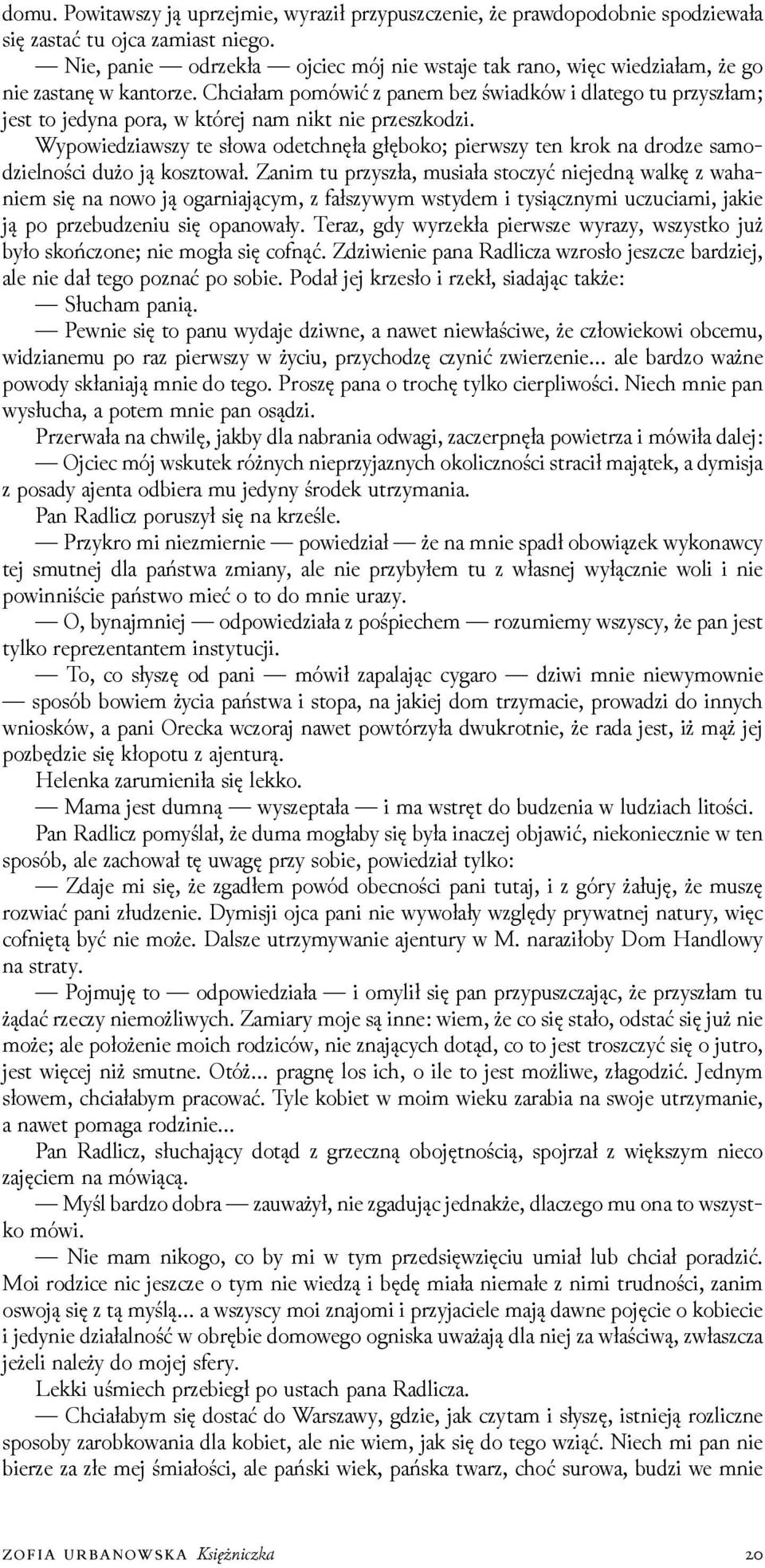 domu. Powitawszy ją uprzejmie, wyraził przypuszczenie, że prawdopodobnie spodziewała się zastać tu ojca zamiast niego.

— Nie, panie — odrzekła — ojciec mój nie wstaje tak rano, więc wiedziałam, że go nie zastanę w kantorze. Chciałam pomówić z panem bez świadków i dlatego tu przyszłam; jest to jedyna pora, w której nam nikt nie przeszkodzi.

Wypowiedziawszy te słowa odetchnęła głęboko; pierwszy ten krok na drodze samodzielności dużo ją kosztował. Zanim tu przyszła, musiała stoczyć niejedną walkę z wahaniem się na nowo ją ogarniającym, z fałszywym wstydem i tysiącznymi uczuciami, jakie ją po przebudzeniu się opanowały. Teraz, gdy wyrzekła pierwsze wyrazy, wszystko już było skończone; nie mogła się cofnąć. Zdziwienie pana Radlicza wzrosło jeszcze bardziej, ale nie dał tego poznać po sobie. Podał jej krzesło i rzekł, siadając także:

— Słucham panią.

— Pewnie się to panu wydaje dziwne, a nawet niewłaściwe, że człowiekowi obcemu, widzianemu po raz pierwszy w życiu, przychodzę czynić zwierzenie... ale bardzo ważne powody skłaniają mnie do tego. Proszę pana o trochę tylko cierpliwości. Niech mnie pan wysłucha, a potem mnie pan osądzi.

Przerwała na chwilę, jakby dla nabrania odwagi, zaczerpnęła powietrza i mówiła dalej:

— Ojciec mój wskutek różnych nieprzyjaznych okoliczności stracił majątek, a dymisja z posady ajenta odbiera mu jedyny środek utrzymania.

Pan Radlicz poruszył się na krześle.

— Przykro mi niezmiernie — powiedział — że na mnie spadł obowiązek wykonawcy tej smutnej dla państwa zmiany, ale nie przybyłem tu z własnej wyłącznie woli i nie powinniście państwo mieć o to do mnie urazy.

— O, bynajmniej — odpowiedziała z pośpiechem — rozumiemy wszyscy, że pan jest tylko reprezentantem instytucji.

— To, co słyszę od pani — mówił zapalając cygaro — dziwi mnie niewymownie — sposób bowiem życia państwa i stopa, na jakiej dom trzymacie, prowadzi do innych wniosków, a pani Orecka wczoraj nawet powtórzyła dwukrotnie, że rada jest, iż mąż jej pozbędzie się kłopotu z ajenturą.

Helenka zarumieniła się lekko.

— Mama jest dumną — wyszeptała — i ma wstręt do budzenia w ludziach litości.

Pan Radlicz pomyślał, że duma mogłaby się była inaczej objawić, niekoniecznie w ten sposób, ale zachował tę uwagę przy sobie, powiedział tylko:

— Zdaje mi się, że zgadłem powód obecności pani tutaj, i z góry żałuję, że muszę rozwiać pani złudzenie. Dymisji ojca pani nie wywołały względy prywatnej natury, więc cofniętą być nie może. Dalsze utrzymywanie ajentury w M. naraziłoby Dom Handlowy na straty.

— Pojmuję to — odpowiedziała — i omylił się pan przypuszczając, że przyszłam tu żądać rzeczy niemożliwych. Zamiary moje są inne: wiem, że co się stało, odstać się już nie może; ale położenie moich rodziców, nie znających dotąd, co to jest troszczyć się o jutro, jest więcej niż smutne. Otóż... pragnę los ich, o ile to jest możliwe, złagodzić. Jednym słowem, chciałabym pracować. Tyle kobiet w moim wieku zarabia na swoje utrzymanie, a nawet pomaga rodzinie...

Pan Radlicz, słuchający dotąd z grzeczną obojętnością, spojrzał z większym nieco zajęciem na mówiącą.

— Myśl bardzo dobra — zauważył, nie zgadując jednakże, dlaczego mu ona to wszystko mówi.

— Nie mam nikogo, co by mi w tym przedsięwzięciu umiał lub chciał poradzić. Moi rodzice nic jeszcze o tym nie wiedzą i będę miała niemałe z nimi trudności, zanim oswoją się z tą myślą... a wszyscy moi znajomi i przyjaciele mają dawne pojęcie o kobiecie i jedynie działalność w obrębie domowego ogniska uważają dla niej za właściwą, zwłaszcza jeżeli należy do mojej sfery.

Lekki uśmiech przebiegł po ustach pana Radlicza.

— Chciałabym się dostać do Warszawy, gdzie, jak czytam i słyszę, istnieją rozliczne sposoby zarobkowania dla kobiet, ale nie wiem, jak się do tego wziąć. Niech mi pan nie bierze za złe mej śmiałości, ale pański wiek, pańska twarz, choć surowa, budzi we mnie

ZOFIA URBANOWSKA Księżniczka 20